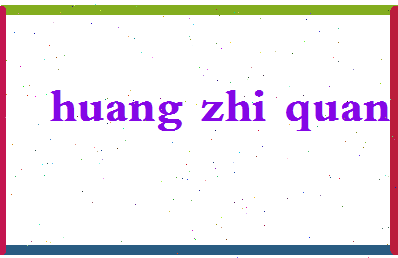 huang zhi quan